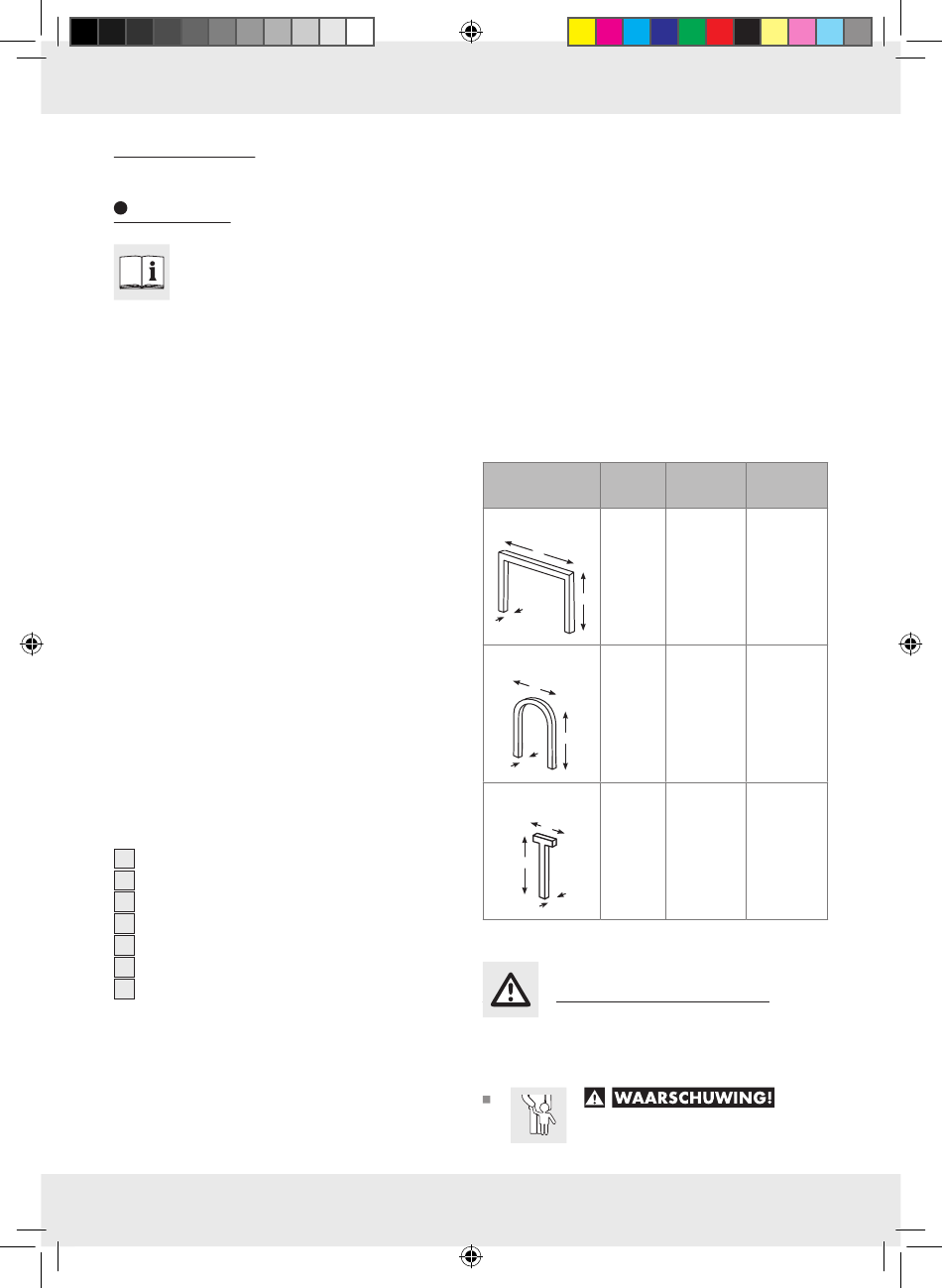 WAARSCHUWING!